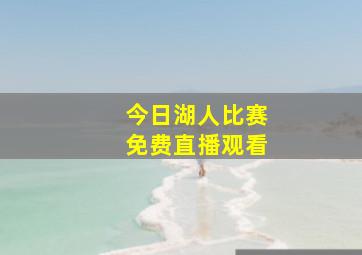 今日湖人比赛
免费直播观看